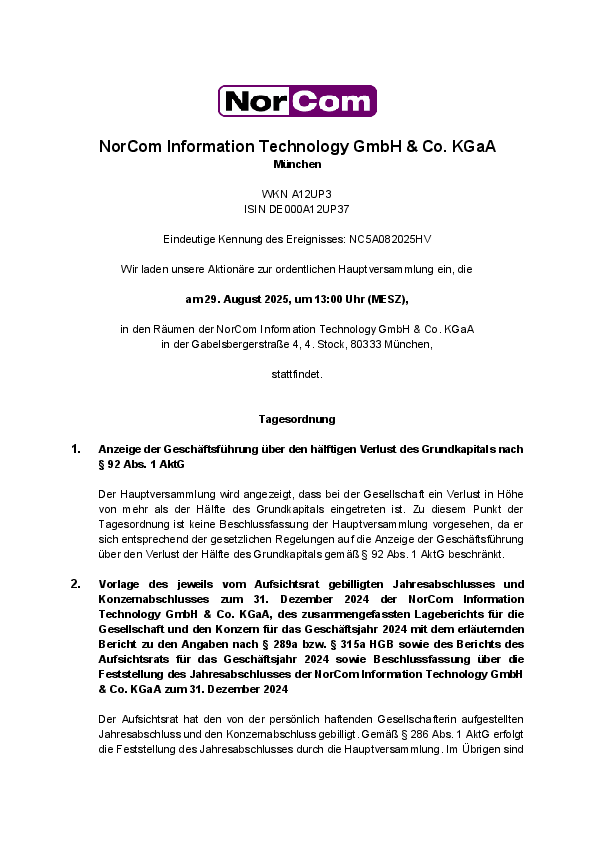 NorCom

NorCom Information Technology GmbH & Co. KGaA
München

WKN A12UP3
ISIN DE000A12UP37

Eindeutige Kennung des Ereignisses: NC5A082025HV

Wir laden unsere Aktionäre zur ordentlichen Hauptversammlung ein, die

am 29. August 2025, um 13:00 Uhr (MESZ),

in den Räumen der NorCom Information Technology GmbH & Co. KGaA in der Gabelsbergerstraße 4, 4. Stock, 80333 München,

stattfindet.

Tagesordnung

1. Anzeige der Geschäftsführung über den hälftigen Verlust des Grundkapitals nach § 92 Abs. 1 AktG

Der Hauptversammlung wird angezeigt, dass bei der Gesellschaft ein Verlust in Höhe von mehr als der Hälfte des Grundkapitals eingetreten ist. Zu diesem Punkt der Tagesordnung ist keine Beschlussfassung der Hauptversammlung vorgesehen, da er sich entsprechend der gesetzlichen Regelungen auf die Anzeige der Geschäftsführung über den Verlust der Hälfte des Grundkapitals gemäß § 92 Abs. 1 AktG beschränkt.

2. Vorlage des jeweils vom Aufsichtsrat gebilligten Jahresabschlusses und Konzernabschlusses zum 31. Dezember 2024 der NorCom Information Technology GmbH & Co. KGaA, des zusammengefassten Lageberichts für die Gesellschaft und den Konzern für das Geschäftsjahr 2024 mit dem erläuternden Bericht zu den Angaben nach § 289a bzw. § 315a HGB sowie des Berichts des Aufsichtsrats für das Geschäftsjahr 2024 sowie Beschlussfassung über die Feststellung des Jahresabschlusses der NorCom Information Technology GmbH & Co. KGaA zum 31. Dezember 2024

Der Aufsichtsrat hat den von der persönlich haftenden Gesellschafterin aufgestellten Jahresabschluss und den Konzernabschluss gebilligt. Gemäß § 286 Abs. 1 AktG erfolgt die Feststellung des Jahresabschlusses durch die Hauptversammlung. Im Übrigen sind